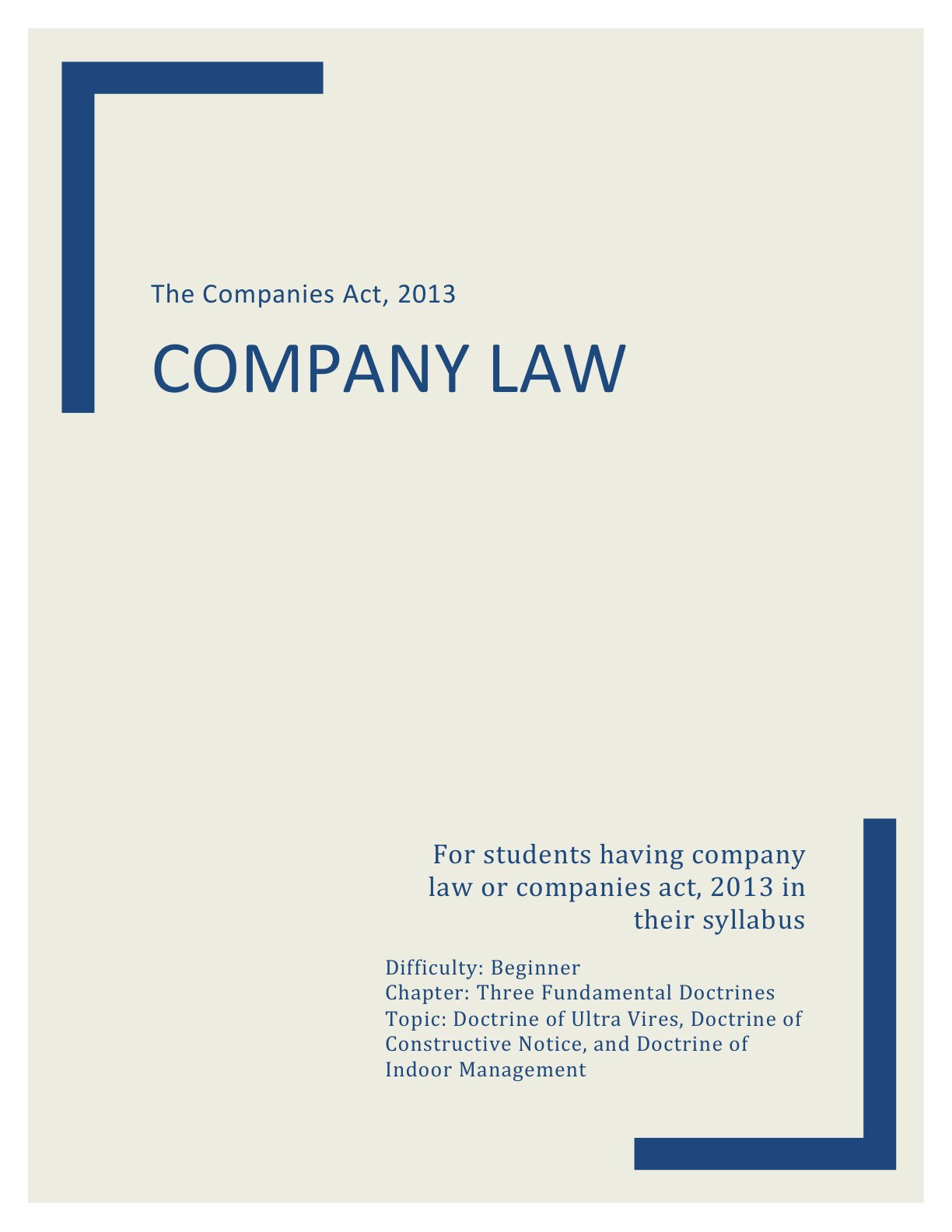 The Companies Act, 2013

COMPANY LAW

For students having company law or companies act, 2013 in their syllabus

Difficulty: Beginner
Chapter: Three Fundamental Doctrines
Topic: Doctrine of Ultra Vires, Doctrine of Constructive Notice, and Doctrine of Indoor Management